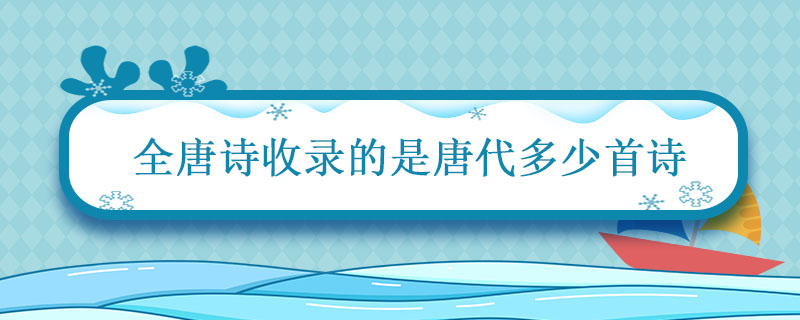 全唐诗收录的是唐代多少首诗